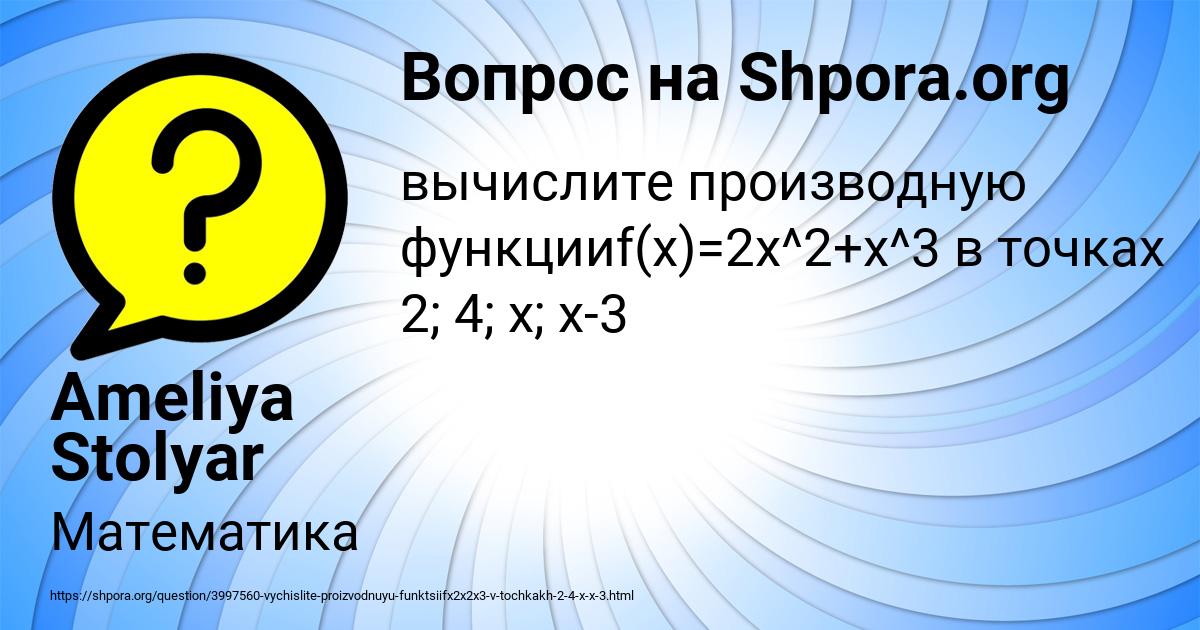 Вопрос на Shpora.org

вычислите производную функцииf(x)=2x^2+x^3 в точках 2; 4; x; x-3

Ameliya Stolyar

Математика

https://shpora.org/question/3997560-vychislite-proizvodnuyu-funktsiifx2x2x3-v-tochkakh-2-4-x-x-3.html